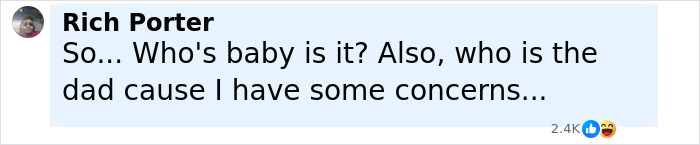 Rich Porter
So... Who's baby is it? Also, who is the dad cause I have some concerns...

2.4K